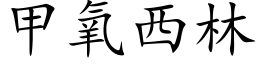 甲氧西林